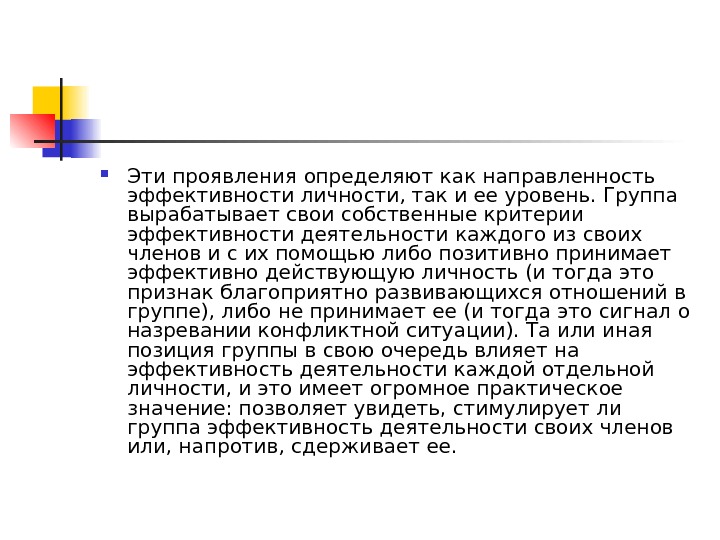 • Эти проявления определяют как направленность эффективности личности, так и ее уровень. Группа вырабатывает свои собственные критерии эффективности деятельности каждого из своих членов и с их помощью либо позитивно принимает эффективно действующую личность (и тогда это признак благоприятно развивающихся отношений в группе), либо не принимает ее (и тогда это сигнал о назревании конфликтной ситуации). Та или иная позиция группы в свою очередь влияет на эффективность деятельности каждой отдельной личности, и это имеет огромное практическое значение: позволяет увидеть, стимулирует ли группа эффективность деятельности своих членов или, напротив, сдерживает ее.